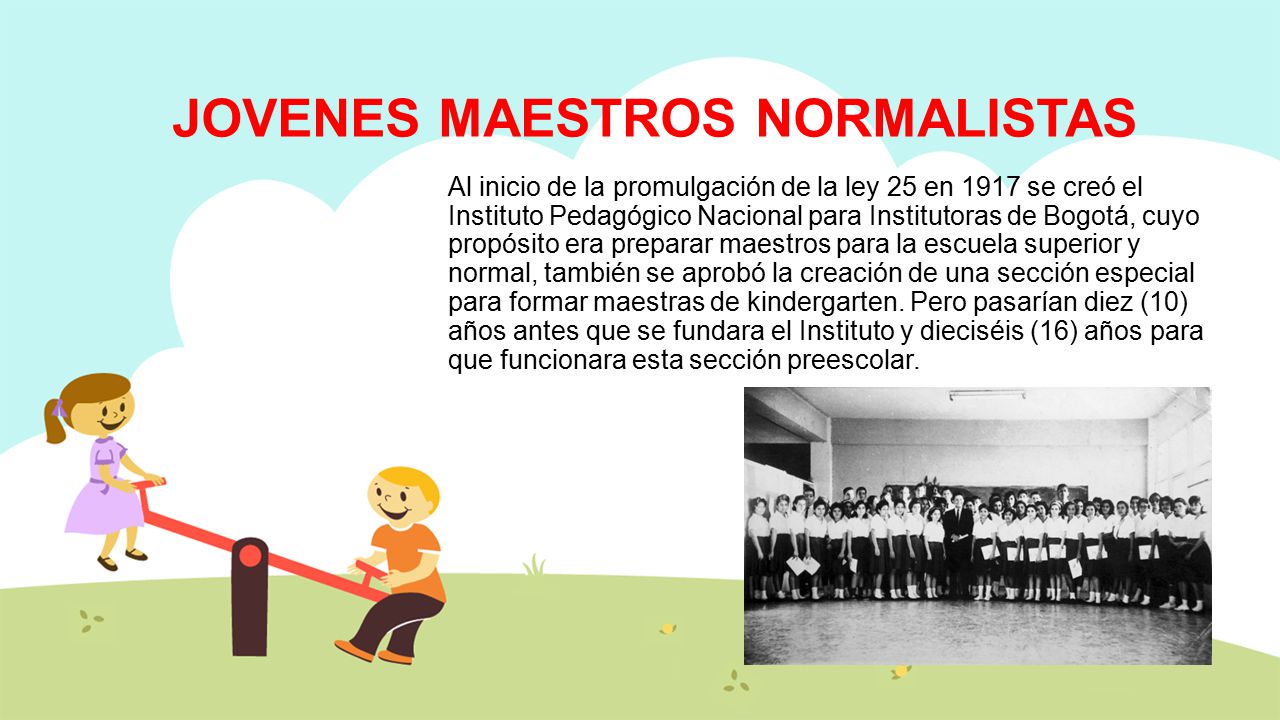 JOVENES MAESTROS NORMALISTAS

Al inicio de la promulgación de la ley 25 en 1917 se creó el Instituto Pedagógico Nacional para Institutoras de Bogotá, cuyo propósito era preparar maestros para la escuela superior y normal, también se aprobó la creación de una sección especial para formar maestras de kindergarten. Pero pasarían diez (10) años antes que se fundara el Instituto y dieciséis (16) años para que funcionara esta sección preescolar.